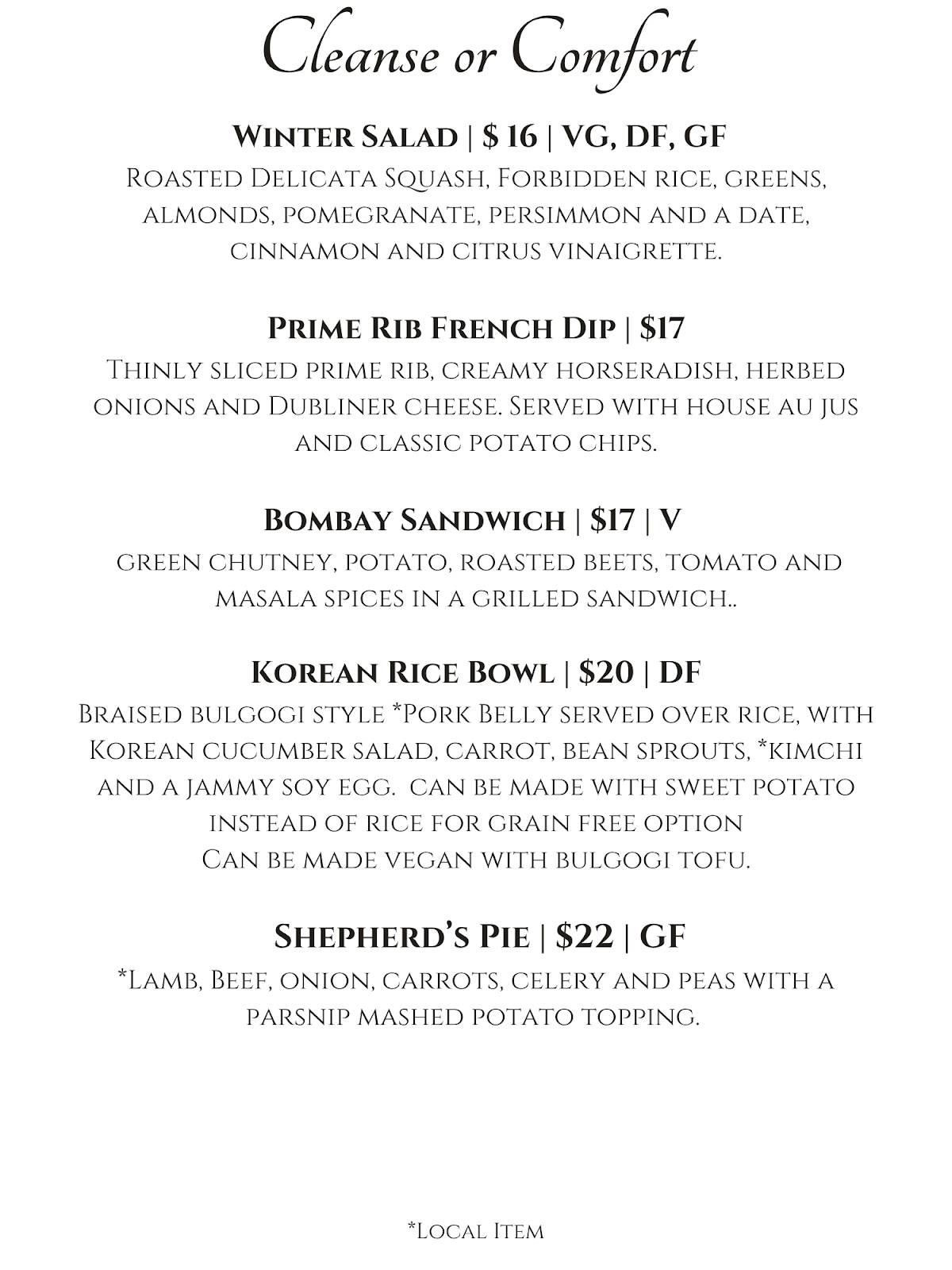 Cleanse or Comfort

Winter Salad | $ 16 | VG, DF, GF

Roasted Delicata Squash, Forbidden rice, greens, almonds, pomegranate, persimmon and a date, cinnamon and citrus vinaigrette.

Prime Rib French Dip | $17

Thinly sliced prime rib, creamy horseradish, herbed onions and Dubliner cheese. Served with house au jus and classic potato chips.

Bombay Sandwich | $17 | V

green chutney, potato, roasted beets, tomato and masala spices in a grilled sandwich..

Korean Rice Bowl | $20 | DF

Braised bulgogi style *Pork Belly served over rice, with Korean cucumber salad, carrot, bean sprouts, *kimchi and a jammy soy egg. can be made with sweet potato instead of rice for grain free option
Can be made vegan with bulgogi tofu.

Shepherd's Pie | $22 | GF

*Lamb, Beef, onion, carrots, celery and peas with a parsnip mashed potato topping.

*Local Item